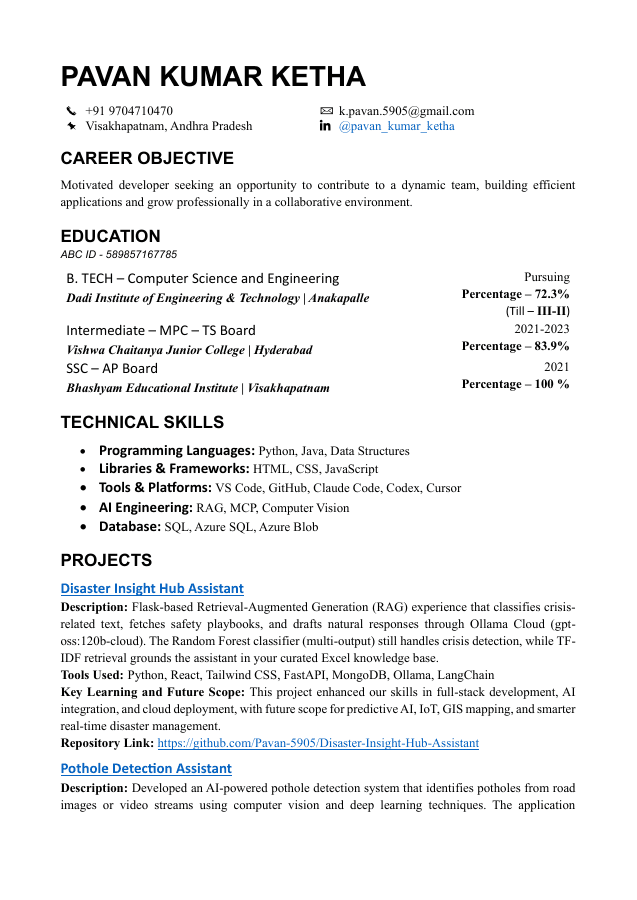 PAVAN KUMAR KETHA

+91 9704710470
Visakhapatnam, Andhra Pradesh

k.pavan.5905@gmail.com
@pavan_kumar_ketha

CAREER OBJECTIVE

Motivated developer seeking an opportunity to contribute to a dynamic team, building efficient applications and grow professionally in a collaborative environment.

EDUCATION

ABC ID - 589857167785

B. TECH – Computer Science and Engineering
Dadi Institute of Engineering & Technology | Anakapalle
Pursuing
Percentage – 72.3%
(Till – III-II)

Intermediate – MPC – TS Board
Vishwa Chaitanya Junior College | Hyderabad
2021-2023
Percentage – 83.9%

SSC – AP Board
Bhashyam Educational Institute | Visakhapatnam
2021
Percentage – 100 %

TECHNICAL SKILLS

• Programming Languages: Python, Java, Data Structures
• Libraries & Frameworks: HTML, CSS, JavaScript
• Tools & Platforms: VS Code, GitHub, Claude Code, Codex, Cursor
• AI Engineering: RAG, MCP, Computer Vision
• Database: SQL, Azure SQL, Azure Blob

PROJECTS

Disaster Insight Hub Assistant

Description: Flask-based Retrieval-Augmented Generation (RAG) experience that classifies crisis-related text, fetches safety playbooks, and drafts natural responses through Ollama Cloud (gpt-oss:120b-cloud). The Random Forest classifier (multi-output) still handles crisis detection, while TF-IDF retrieval grounds the assistant in your curated Excel knowledge base.
Tools Used: Python, React, Tailwind CSS, FastAPI, MongoDB, Ollama, LangChain
Key Learning and Future Scope: This project enhanced our skills in full-stack development, AI integration, and cloud deployment, with future scope for predictive AI, IoT, GIS mapping, and smarter real-time disaster management.
Repository Link: https://github.com/Pavan-5905/Disaster-Insight-Hub-Assistant

Pothole Detection Assistant

Description: Developed an AI-powered pothole detection system that identifies potholes from road images or video streams using computer vision and deep learning techniques. The application